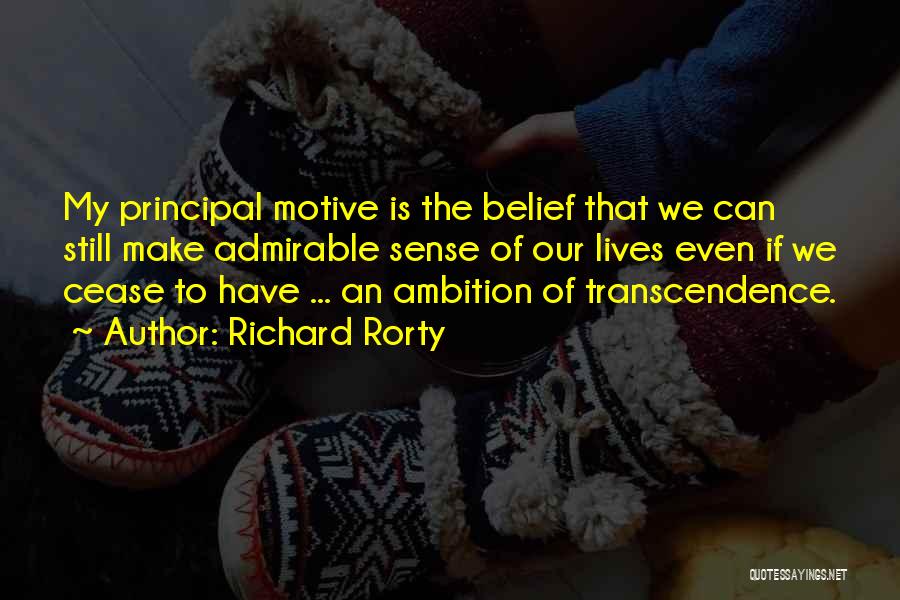 My principal motive is the belief that we can still make admirable sense of our lives even if we cease to have ... an ambition of transcendence.
~ Author: Richard Rorty

QUOTESSAYINGS.NET